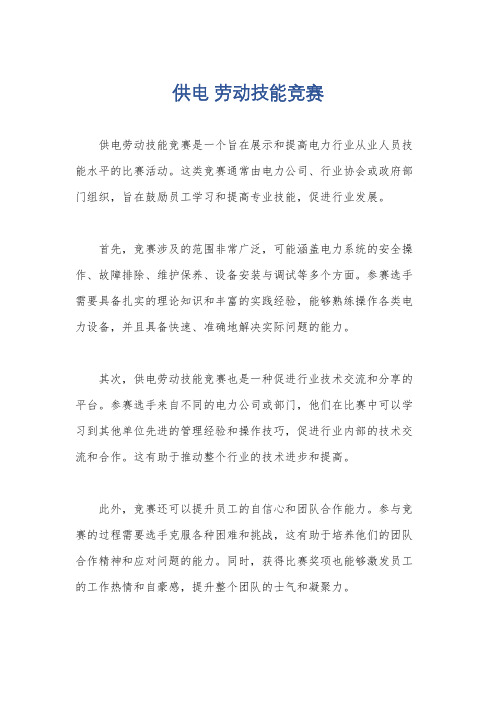 供电 劳动技能竞赛

供电劳动技能竞赛是一个旨在展示和提高电力行业从业人员技能水平的比赛活动。这类竞赛通常由电力公司、行业协会或政府部门组织，旨在鼓励员工学习和提高专业技能，促进行业发展。

首先，竞赛涉及的范围非常广泛，可能涵盖电力系统的安全操作、故障排除、维护保养、设备安装与调试等多个方面。参赛选手需要具备扎实的理论知识和丰富的实践经验，能够熟练操作各类电力设备，并且具备快速、准确地解决实际问题的能力。

其次，供电劳动技能竞赛也是一种促进行业技术交流和分享的平台。参赛选手来自不同的电力公司或部门，他们在比赛中可以学习到其他单位先进的管理经验和操作技巧，促进行业内部的技术交流和合作。这有助于推动整个行业的技术进步和提高。

此外，竞赛还可以提升员工的自信心和团队合作能力。参与竞赛的过程需要选手克服各种困难和挑战，这有助于培养他们的团队合作精神和应对问题的能力。同时，获得比赛奖项也能够激发员工的工作热情和自豪感，提升整个团队的士气和凝聚力。